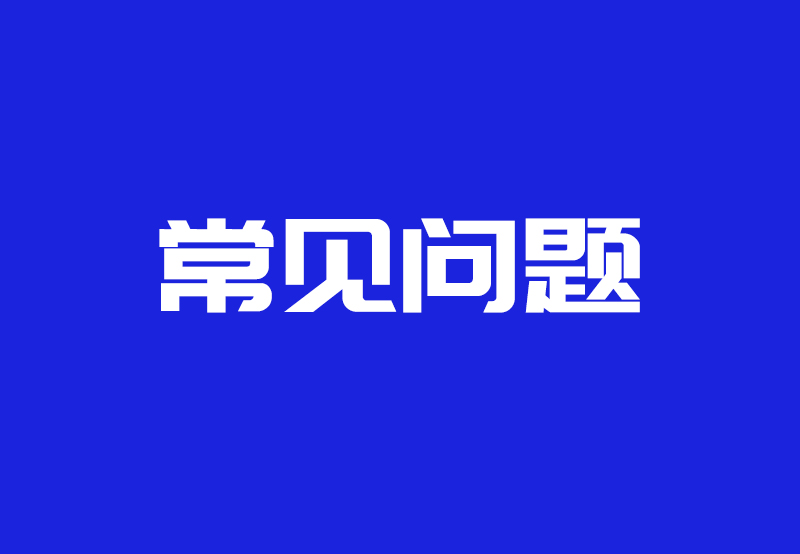 常见问题